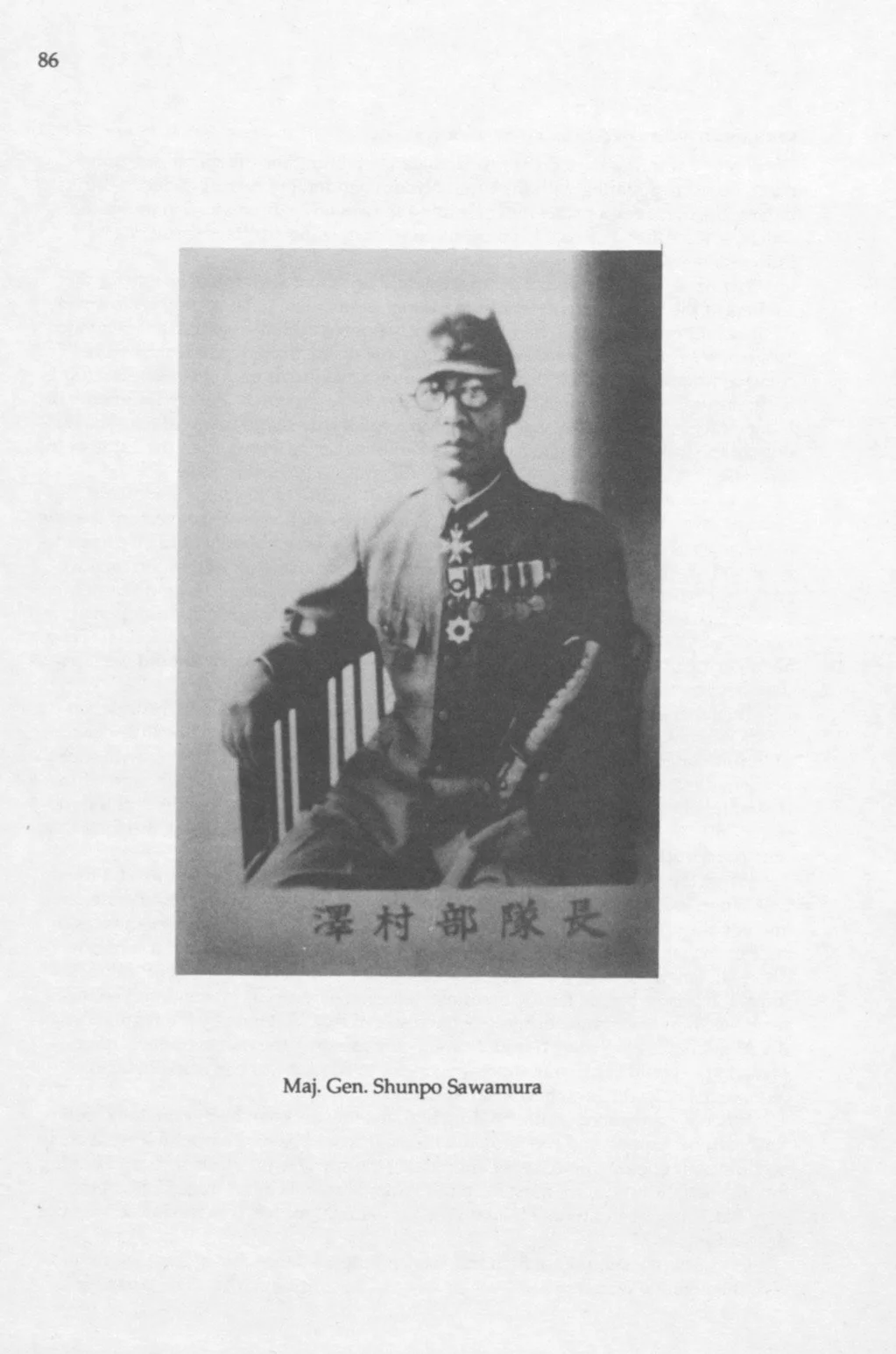 86

澤村部隊長

Maj. Gen. Shunpo Sawamura